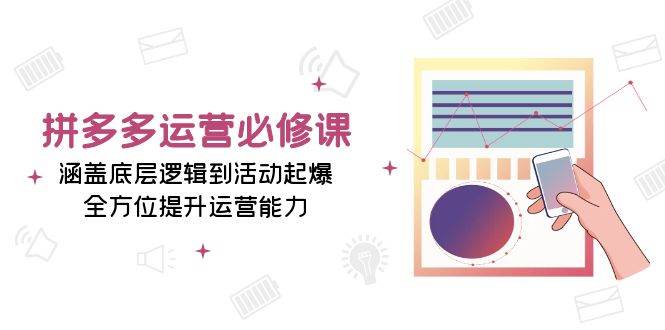 拼多多运营必修课

涵盖底层逻辑到活动起爆
全方位提升运营能力